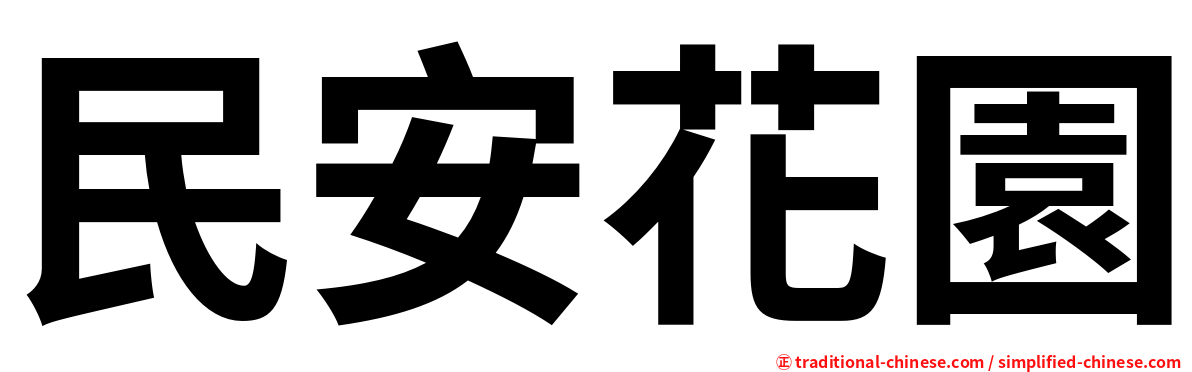 民安花園

㊣ traditional-chinese.com / simplified-chinese.com